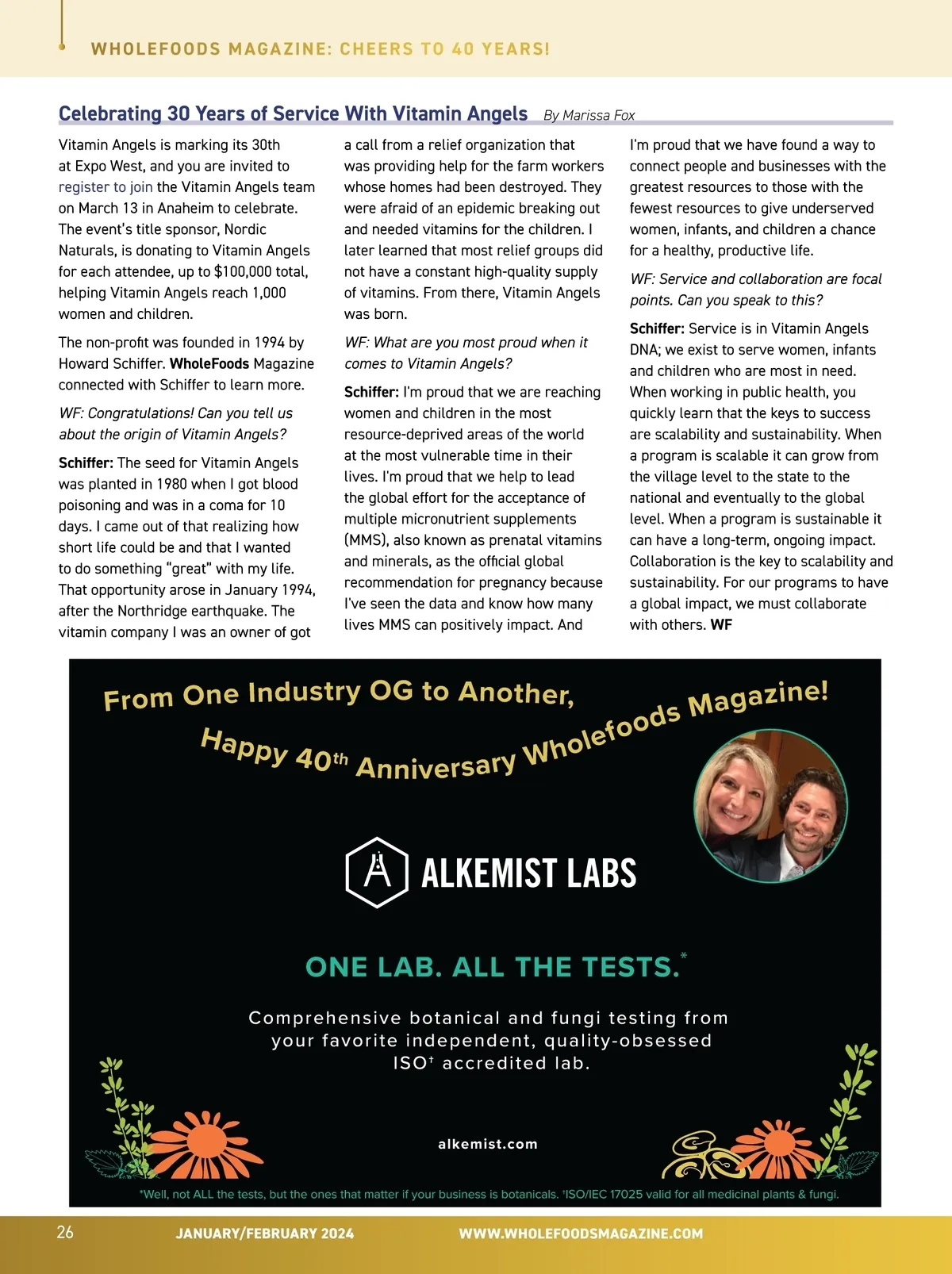 WHOLEFOODS MAGAZINE: CHEERS TO 40 YEARS!

Celebrating 30 Years of Service With Vitamin Angels By Marissa Fox

Vitamin Angels is marking its 30th at Expo West, and you are invited to register to join the Vitamin Angels team on March 13 in Anaheim to celebrate. The event's title sponsor, Nordic Naturals, is donating to Vitamin Angels for each attendee, up to $100,000 total, helping Vitamin Angels reach 1,000 women and children.

The non-profit was founded in 1994 by Howard Schiffer. WholeFoods Magazine connected with Schiffer to learn more.

WF: Congratulations! Can you tell us about the origin of Vitamin Angels?

Schiffer: The seed for Vitamin Angels was planted in 1980 when I got blood poisoning and was in a coma for 10 days. I came out of that realizing how short life could be and that I wanted to do something "great" with my life. That opportunity arose in January 1994, after the Northridge earthquake. The vitamin company I was an owner of got a call from a relief organization that was providing help for the farm workers whose homes had been destroyed. They were afraid of an epidemic breaking out and needed vitamins for the children. I later learned that most relief groups did not have a constant high-quality supply of vitamins. From there, Vitamin Angels was born.

WF: What are you most proud when it comes to Vitamin Angels?

Schiffer: I'm proud that we are reaching women and children in the most resource-deprived areas of the world at the most vulnerable time in their lives. I'm proud that we help to lead the global effort for the acceptance of multiple micronutrient supplements (MMS), also known as prenatal vitamins and minerals, as the official global recommendation for pregnancy because I've seen the data and know how many lives MMS can positively impact. And I'm proud that we have found a way to connect people and businesses with the greatest resources to those with the fewest resources to give underserved women, infants, and children a chance for a healthy, productive life.

WF: Service and collaboration are focal points. Can you speak to this?

Schiffer: Service is in Vitamin Angels DNA; we exist to serve women, infants and children who are most in need. When working in public health, you quickly learn that the keys to success are scalability and sustainability. When a program is scalable it can grow from the village level to the state to the national and eventually to the global level. When a program is sustainable it can have a long-term, ongoing impact. Collaboration is the key to scalability and sustainability. For our programs to have a global impact, we must collaborate with others. WF

From One Industry OG to Another,
Happy 40th Anniversary Wholefoods Magazine!

ALKEMIST LABS

ONE LAB. ALL THE TESTS.*

Comprehensive botanical and fungi testing from your favorite independent, quality-obsessed ISO† accredited lab.

alkemist.com

*Well, not ALL the tests, but the ones that matter if your business is botanicals. †ISO/IEC 17025 valid for all medicinal plants & fungi.

26 JANUARY/FEBRUARY 2024 WWW.WHOLEFOODSMAGAZINE.COM